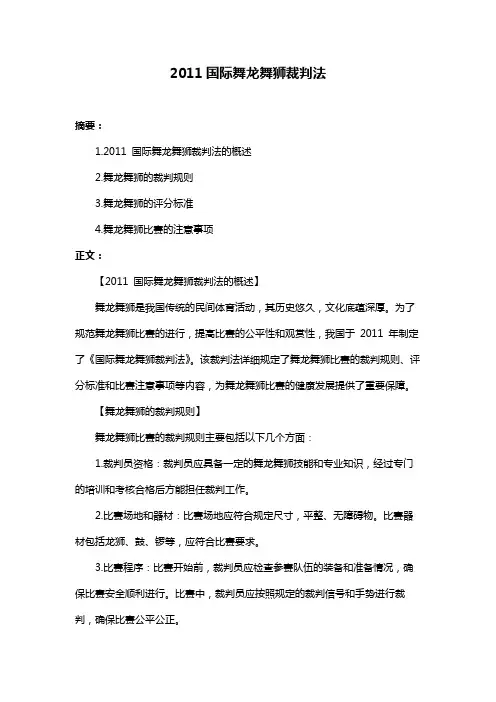 2011 国际舞龙舞狮裁判法

摘要：

1.2011 国际舞龙舞狮裁判法的概述

2.舞龙舞狮的裁判规则

3.舞龙舞狮的评分标准

4.舞龙舞狮比赛的注意事项

正文：

【2011 国际舞龙舞狮裁判法的概述】

舞龙舞狮是我国传统的民间体育活动，其历史悠久，文化底蕴深厚。为了规范舞龙舞狮比赛的进行，提高比赛的公平性和观赏性，我国于 2011 年制定了《国际舞龙舞狮裁判法》。该裁判法详细规定了舞龙舞狮比赛的裁判规则、评分标准和比赛注意事项等内容，为舞龙舞狮比赛的健康发展提供了重要保障。

【舞龙舞狮的裁判规则】

舞龙舞狮比赛的裁判规则主要包括以下几个方面：

1.裁判员资格：裁判员应具备一定的舞龙舞狮技能和专业知识，经过专门的培训和考核合格后方能担任裁判工作。

2.比赛场地和器材：比赛场地应符合规定尺寸，平整、无障碍物。比赛器材包括龙狮、鼓、锣等，应符合比赛要求。

3.比赛程序：比赛开始前，裁判员应检查参赛队伍的装备和准备情况，确保比赛安全顺利进行。比赛中，裁判员应按照规定的裁判信号和手势进行裁判，确保比赛公平公正。